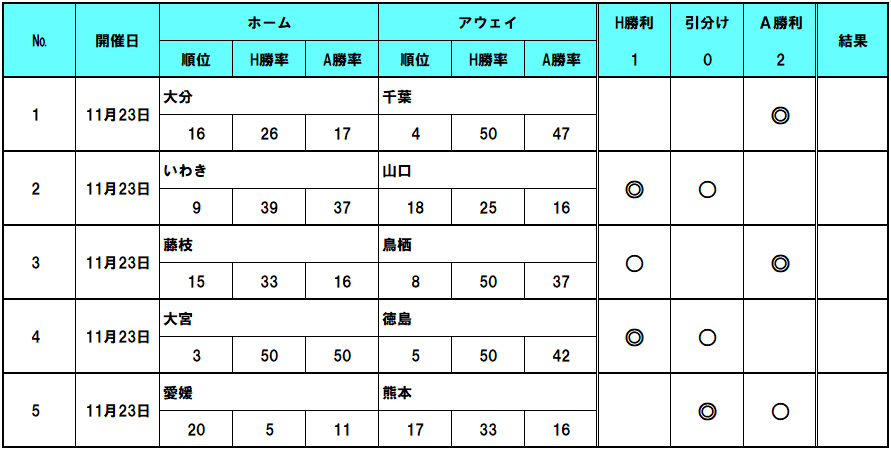 | No. | 開催日 | ホーム |  |  | アウェイ |  |  | H勝利 | 引分け | A勝利 | 結果 |
|---|---|---|---|---|---|---|---|---|---|---|---|
|  |  | 順位 | H勝率 | A勝率 | 順位 | H勝率 | A勝率 | 1 | 0 | 2 |  |
| 1 | 11月23日 | 大分 |  |  | 千葉 |  |  |  |  | ◎ |  |
|  |  | 16 | 26 | 17 | 4 | 50 | 47 |  |  |  |  |
| 2 | 11月23日 | いわき |  |  | 山口 |  |  | ◎ | ○ |  |  |
|  |  | 9 | 39 | 37 | 18 | 25 | 16 |  |  |  |  |
| 3 | 11月23日 | 藤枝 |  |  | 鳥栖 |  |  | ○ |  | ◎ |  |
|  |  | 15 | 33 | 16 | 8 | 50 | 37 |  |  |  |  |
| 4 | 11月23日 | 大宮 |  |  | 徳島 |  |  | ◎ | ○ |  |  |
|  |  | 3 | 50 | 50 | 5 | 50 | 42 |  |  |  |  |
| 5 | 11月23日 | 愛媛 |  |  | 熊本 |  |  |  | ◎ | ○ |  |
|  |  | 20 | 5 | 11 | 17 | 33 | 16 |  |  |  |  |